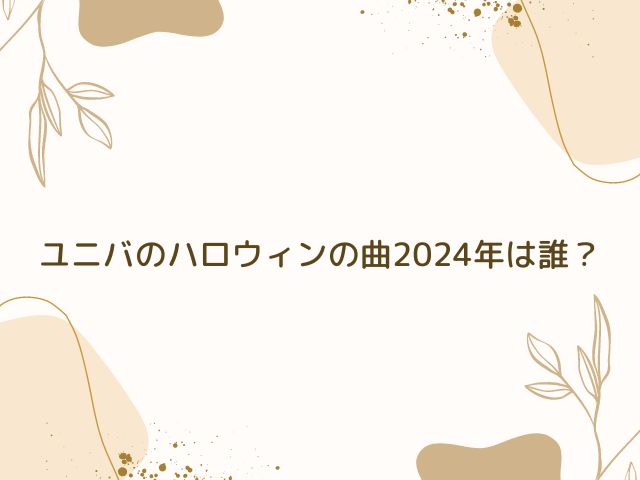 ユニバのハロウィンの曲2024年は誰？